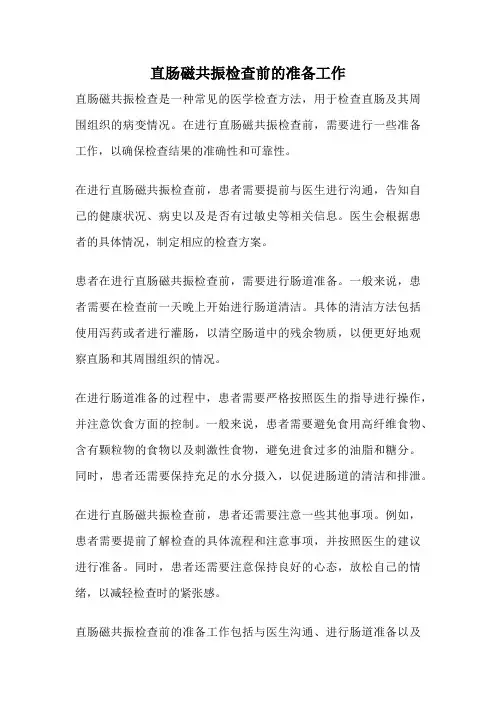 直肠磁共振检查前的准备工作

直肠磁共振检查是一种常见的医学检查方法，用于检查直肠及其周围组织的病变情况。在进行直肠磁共振检查前，需要进行一些准备工作，以确保检查结果的准确性和可靠性。

在进行直肠磁共振检查前，患者需要提前与医生进行沟通，告知自己的健康状况、病史以及是否有过敏史等相关信息。医生会根据患者的具体情况，制定相应的检查方案。

患者在进行直肠磁共振检查前，需要进行肠道准备。一般来说，患者需要在检查前一天晚上开始进行肠道清洁。具体的清洁方法包括使用泻药或者进行灌肠，以清空肠道中的残余物质，以便更好地观察直肠和其周围组织的情况。

在进行肠道准备的过程中，患者需要严格按照医生的指导进行操作，并注意饮食方面的控制。一般来说，患者需要避免食用高纤维食物、含有颗粒物的食物以及刺激性食物，避免进食过多的油脂和糖分。同时，患者还需要保持充足的水分摄入，以促进肠道的清洁和排泄。

在进行直肠磁共振检查前，患者还需要注意一些其他事项。例如，患者需要提前了解检查的具体流程和注意事项，并按照医生的建议进行准备。同时，患者还需要注意保持良好的心态，放松自己的情绪，以减轻检查时的紧张感。

直肠磁共振检查前的准备工作包括与医生沟通、进行肠道准备以及